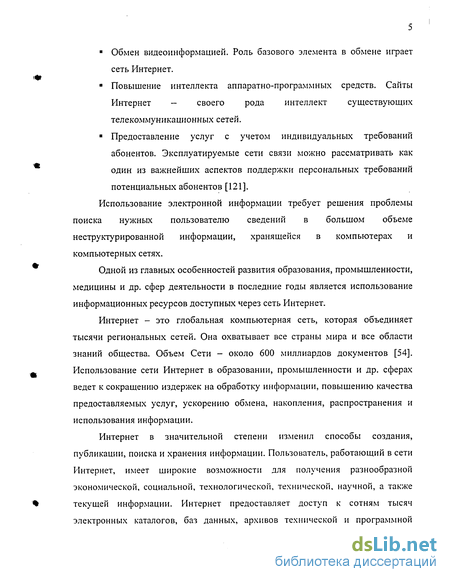 5

• Обмен видеоинформацией. Роль базового элемента в обмене играет сеть Интернет.

• Повышение интеллекта аппаратно-программных средств. Сайты Интернет – своего рода интеллект существующих телекоммуникационных сетей.

• Предоставление услуг с учетом индивидуальных требований абонентов. Эксплуатируемые сети связи можно рассматривать как один из важнейших аспектов поддержки персональных требований потенциальных абонентов [121].

Использование электронной информации требует решения проблемы поиска нужных пользователю сведений в большом объеме неструктурированной информации, хранящейся в компьютерах и компьютерных сетях.

Одной из главных особенностей развития образования, промышленности, медицины и др. сфер деятельности в последние годы является использование информационных ресурсов доступных через сеть Интернет.

Интернет – это глобальная компьютерная сеть, которая объединяет тысячи региональных сетей. Она охватывает все страны мира и все области знаний общества. Объем Сети – около 600 миллиардов документов [54]. Использование сети Интернет в образовании, промышленности и др. сферах ведет к сокращению издержек на обработку информации, повышению качества предоставляемых услуг, ускорению обмена, накопления, распространения и использования информации.

Интернет в значительной степени изменил способы создания, публикации, поиска и хранения информации. Пользователь, работающий в сети Интернет, имеет широкие возможности для получения разнообразной экономической, социальной, технологической, технической, научной, а также текущей информации. Интернет предоставляет доступ к сотням тысяч электронных каталогов, баз данных, архивов технической и программной

dsLib.net
библиотека диссертаций